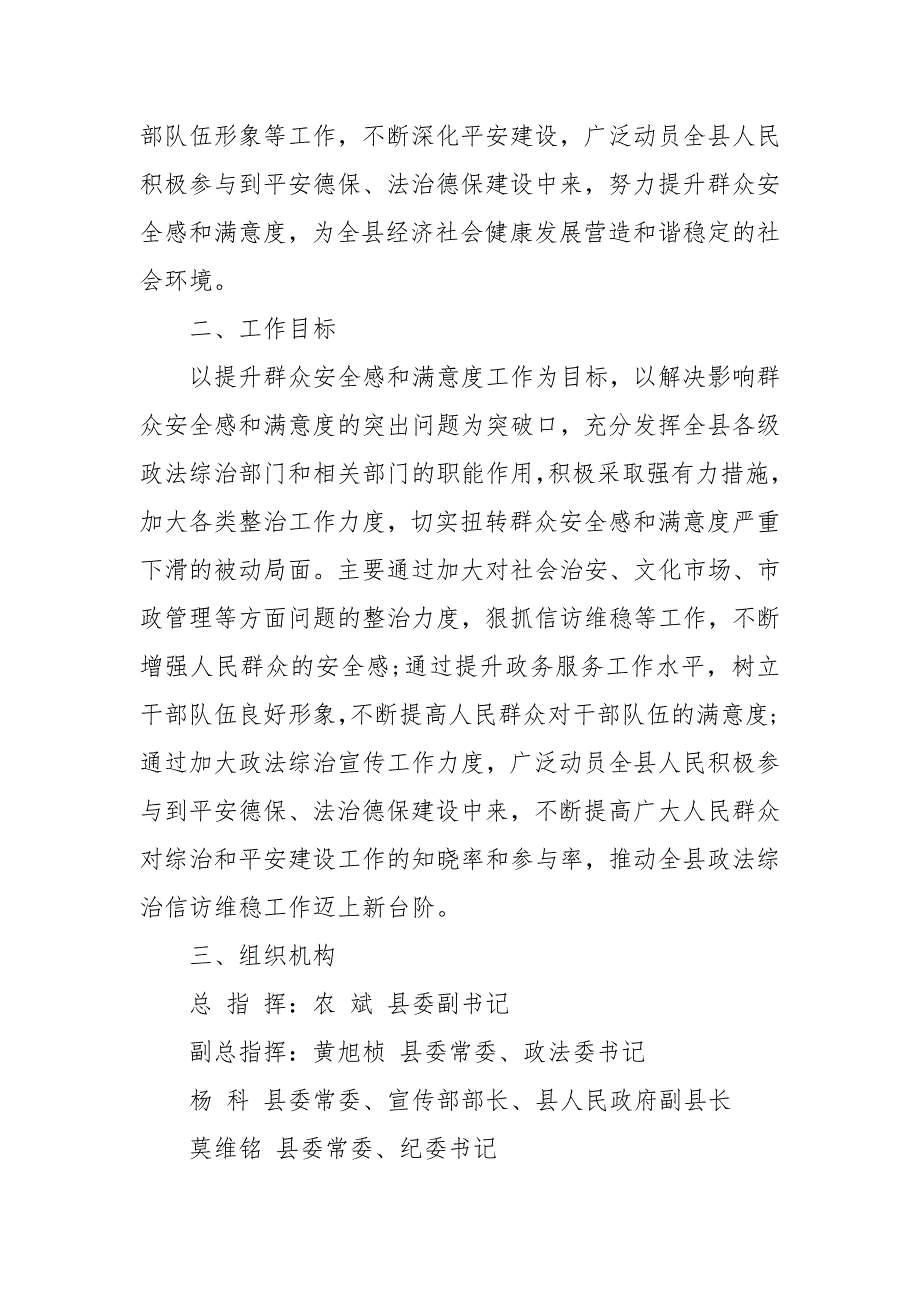 部队伍形象等工作，不断深化平安建设，广泛动员全县人民积极参与到平安德保、法治德保建设中来，努力提升群众安全感和满意度，为全县经济社会健康发展营造和谐稳定的社会环境。

二、工作目标

以提升群众安全感和满意度工作为目标，以解决影响群众安全感和满意度的突出问题为突破口，充分发挥全县各级政法综治部门和相关部门的职能作用，积极采取强有力措施，加大各类整治工作力度，切实扭转群众安全感和满意度严重下滑的被动局面。主要通过加大对社会治安、文化市场、市政管理等方面问题的整治力度，狠抓信访维稳等工作，不断增强人民群众的安全感；通过提升政务服务工作水平，树立干部队伍良好形象，不断提高人民群众对干部队伍的满意度；通过加大政法综治宣传工作力度，广泛动员全县人民积极参与到平安德保、法治德保建设中来，不断提高广大人民群众对综治和平安建设工作的知晓率和参与率，推动全县政法综治信访维稳工作迈上新台阶。

三、组织机构

总 指 挥：农 斌 县委副书记

副总指挥：黄旭桢 县委常委、政法委书记

杨 科 县委常委、宣传部部长、县人民政府副县长

莫维铭 县委常委、纪委书记